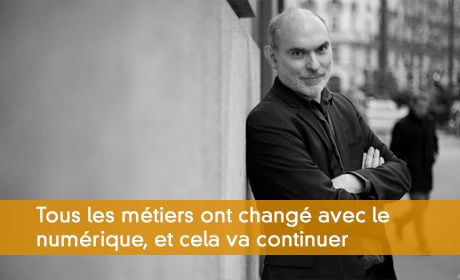 Tous les métiers ont changé avec le numérique, et cela va continuer